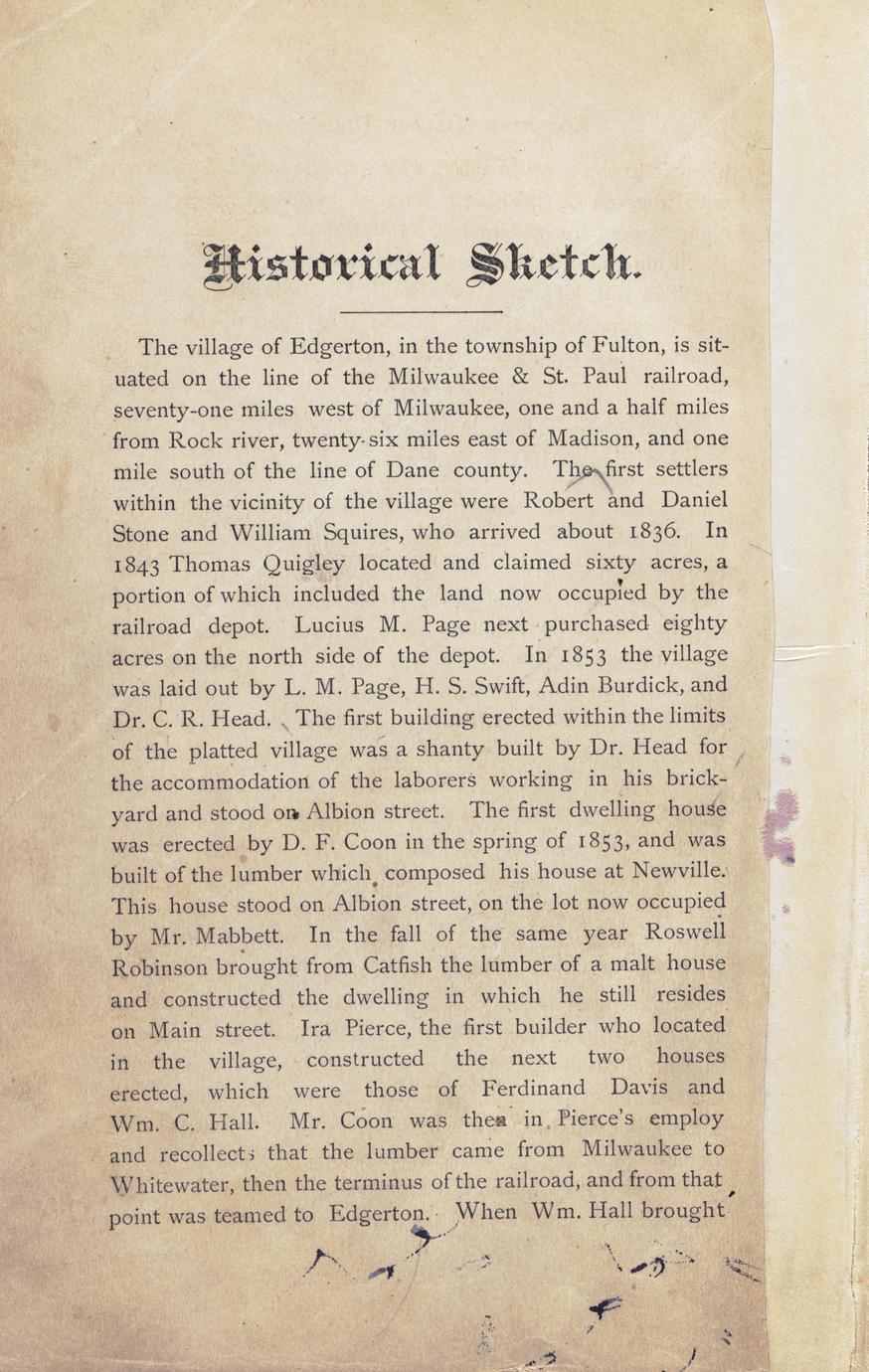 Historical Sketch.

The village of Edgerton, in the township of Fulton, is situated on the line of the Milwaukee & St. Paul railroad, seventy-one miles west of Milwaukee, one and a half miles from Rock river, twenty-six miles east of Madison, and one mile south of the line of Dane county. The first settlers within the vicinity of the village were Robert and Daniel Stone and William Squires, who arrived about 1836. In 1843 Thomas Quigley located and claimed sixty acres, a portion of which included the land now occupied by the railroad depot. Lucius M. Page next purchased eighty acres on the north side of the depot. In 1853 the village was laid out by L. M. Page, H. S. Swift, Adin Burdick, and Dr. C. R. Head. The first building erected within the limits of the platted village was a shanty built by Dr. Head for the accommodation of the laborers working in his brickyard and stood on Albion street. The first dwelling house was erected by D. F. Coon in the spring of 1853, and was built of the lumber which composed his house at Newville. This house stood on Albion street, on the lot now occupied by Mr. Mabbett. In the fall of the same year Roswell Robinson brought from Catfish the lumber of a malt house and constructed the dwelling in which he still resides on Main street. Ira Pierce, the first builder who located in the village, constructed the next two houses erected, which were those of Ferdinand Davis and Wm. C. Hall. Mr. Coon was then in Pierce's employ and recollects that the lumber came from Milwaukee to Whitewater, then the terminus of the railroad, and from that point was teamed to Edgerton. When Wm. Hall brought